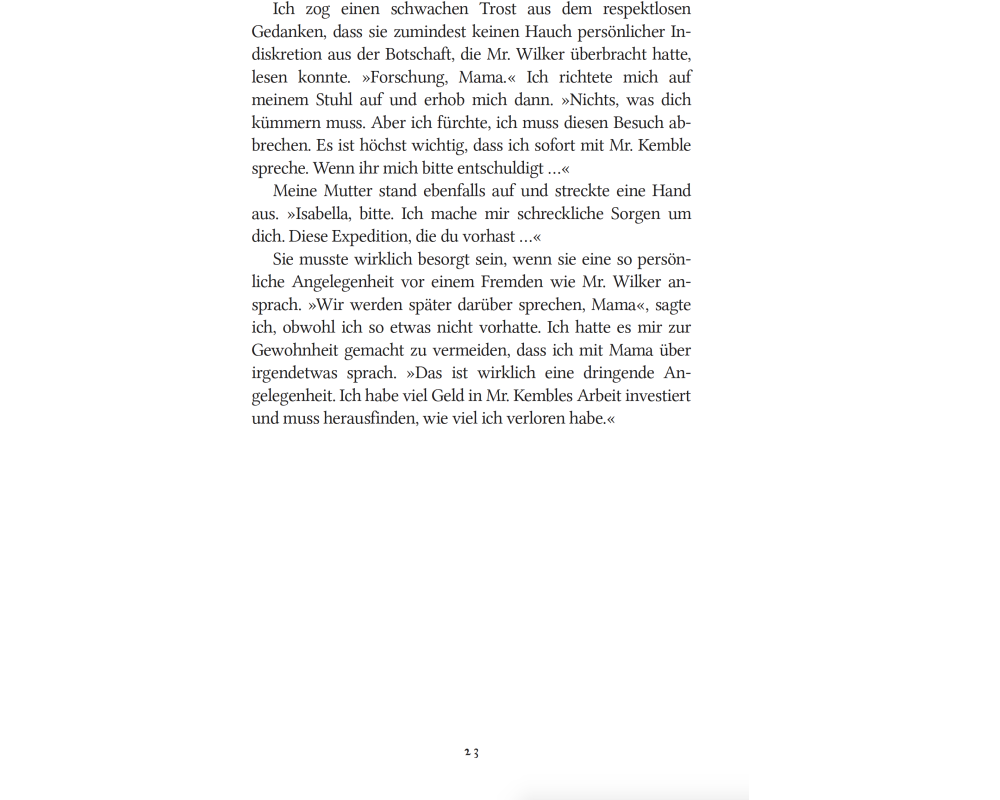 Ich zog einen schwachen Trost aus dem respektlosen Gedanken, dass sie zumindest keinen Hauch persönlicher Indiskretion aus der Botschaft, die Mr. Wilker überbracht hatte, lesen konnte. »Forschung, Mama.« Ich richtete mich auf meinem Stuhl auf und erhob mich dann. »Nichts, was dich kümmern muss. Aber ich fürchte, ich muss diesen Besuch abbrechen. Es ist höchst wichtig, dass ich sofort mit Mr. Kemble spreche. Wenn ihr mich bitte entschuldigt …«

Meine Mutter stand ebenfalls auf und streckte eine Hand aus. »Isabella, bitte. Ich mache mir schreckliche Sorgen um dich. Diese Expedition, die du vorhast …«

Sie musste wirklich besorgt sein, wenn sie eine so persönliche Angelegenheit vor einem Fremden wie Mr. Wilker ansprach. »Wir werden später darüber sprechen, Mama«, sagte ich, obwohl ich so etwas nicht vorhatte. Ich hatte es mir zur Gewohnheit gemacht zu vermeiden, dass ich mit Mama über irgendetwas sprach. »Das ist wirklich eine dringende Angelegenheit. Ich habe viel Geld in Mr. Kembles Arbeit investiert und muss herausfinden, wie viel ich verloren habe.«

23